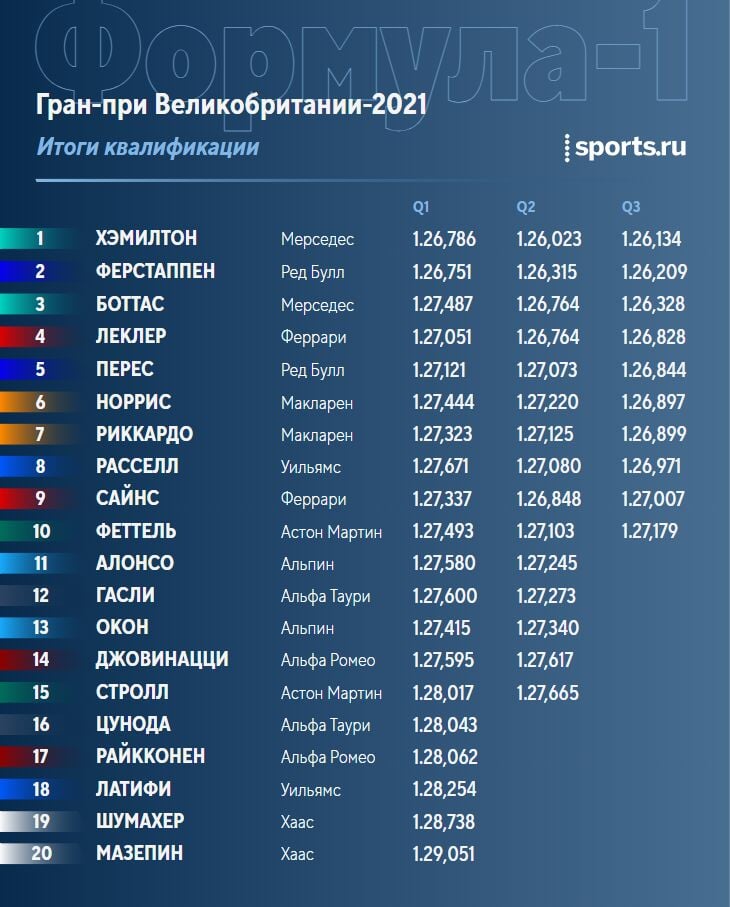 Формула-1

Гран-при Великобритании-2021

Итоги квалификации

sports.ru

| | | | Q1 | Q2 | Q3 |
|---|---|---|---|---|---|
| 1 | ХЭМИЛТОН | Мерседес | 1.26,786 | 1.26,023 | 1.26,134 |
| 2 | ФЕРСТАППЕН | Ред Булл | 1.26,751 | 1.26,315 | 1.26,209 |
| 3 | БОТТАС | Мерседес | 1.27,487 | 1.26,764 | 1.26,328 |
| 4 | ЛЕКЛЕР | Феррари | 1.27,051 | 1.26,764 | 1.26,828 |
| 5 | ПЕРЕС | Ред Булл | 1.27,121 | 1.27,073 | 1.26,844 |
| 6 | НОРРИС | Макларен | 1.27,444 | 1.27,220 | 1.26,897 |
| 7 | РИККАРДО | Макларен | 1.27,323 | 1.27,125 | 1.26,899 |
| 8 | РАССЕЛЛ | Уильямс | 1.27,671 | 1.27,080 | 1.26,971 |
| 9 | САЙНС | Феррари | 1.27,337 | 1.26,848 | 1.27,007 |
| 10 | ФЕТТЕЛЬ | Астон Мартин | 1.27,493 | 1.27,103 | 1.27,179 |
| 11 | АЛОНСО | Альпин | 1.27,580 | 1.27,245 | |
| 12 | ГАСЛИ | Альфа Таури | 1.27,600 | 1.27,273 | |
| 13 | ОКОН | Альпин | 1.27,415 | 1.27,340 | |
| 14 | ДЖОВИНАЦЦИ | Альфа Ромео | 1.27,595 | 1.27,617 | |
| 15 | СТРОЛЛ | Астон Мартин | 1.28,017 | 1.27,665 | |
| 16 | ЦУНОДА | Альфа Таури | 1.28,043 | | |
| 17 | РАЙККОНЕН | Альфа Ромео | 1.28,062 | | |
| 18 | ЛАТИФИ | Уильямс | 1.28,254 | | |
| 19 | ШУМАХЕР | Хаас | 1.28,738 | | |
| 20 | МАЗЕПИН | Хаас | 1.29,051 | | |